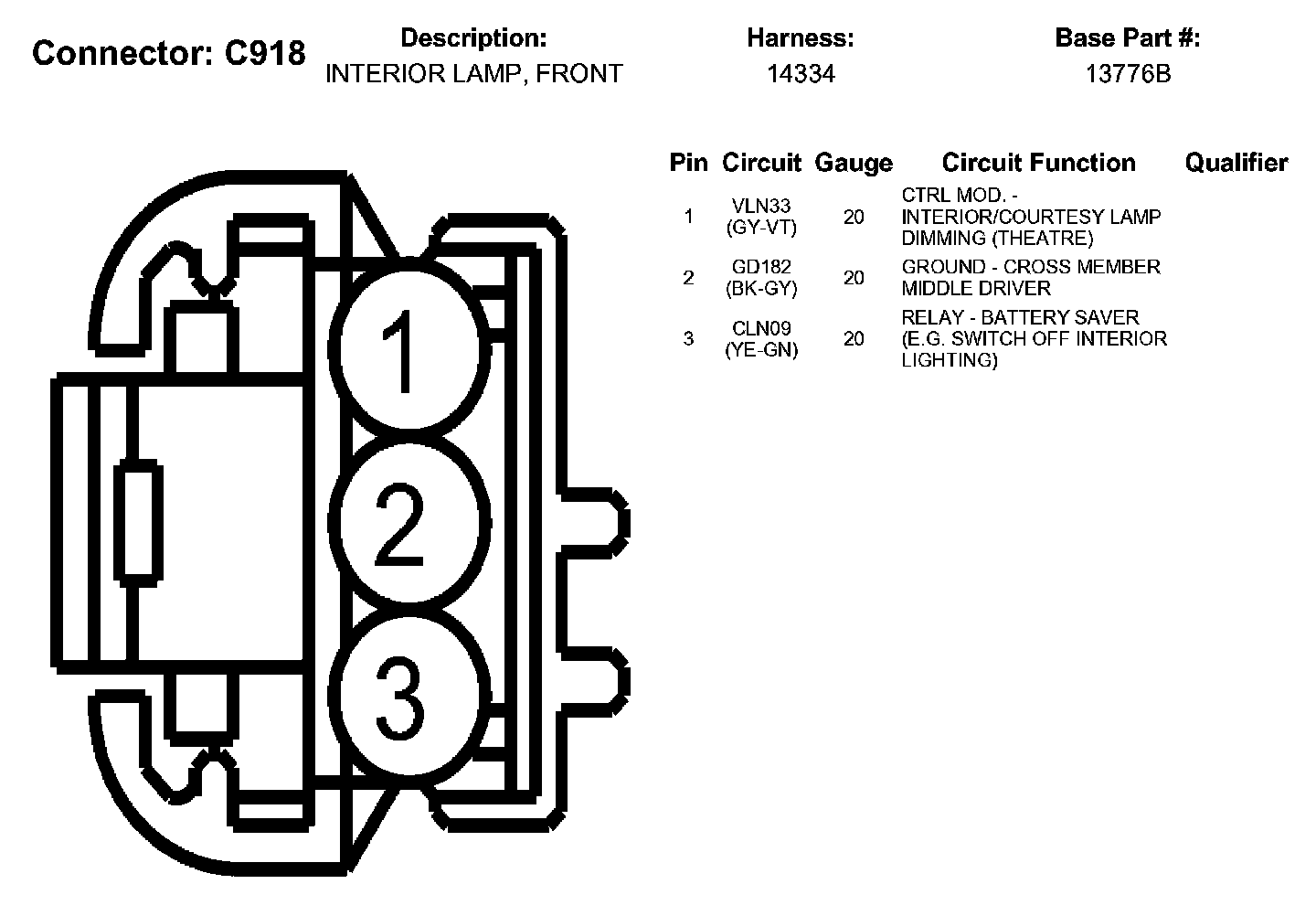 Connector: C918

Description:
INTERIOR LAMP, FRONT

Harness:
14334

Base Part #:
13776B

1
2
3

| Pin | Circuit | Gauge | Circuit Function | Qualifier |
|---|---|---|---|---|
| 1 | VLN33 (GY-VT) | 20 | CTRL MOD. - INTERIOR/COURTESY LAMP DIMMING (THEATRE) | |
| 2 | GD182 (BK-GY) | 20 | GROUND - CROSS MEMBER MIDDLE DRIVER | |
| 3 | CLN09 (YE-GN) | 20 | RELAY - BATTERY SAVER (E.G. SWITCH OFF INTERIOR LIGHTING) | |